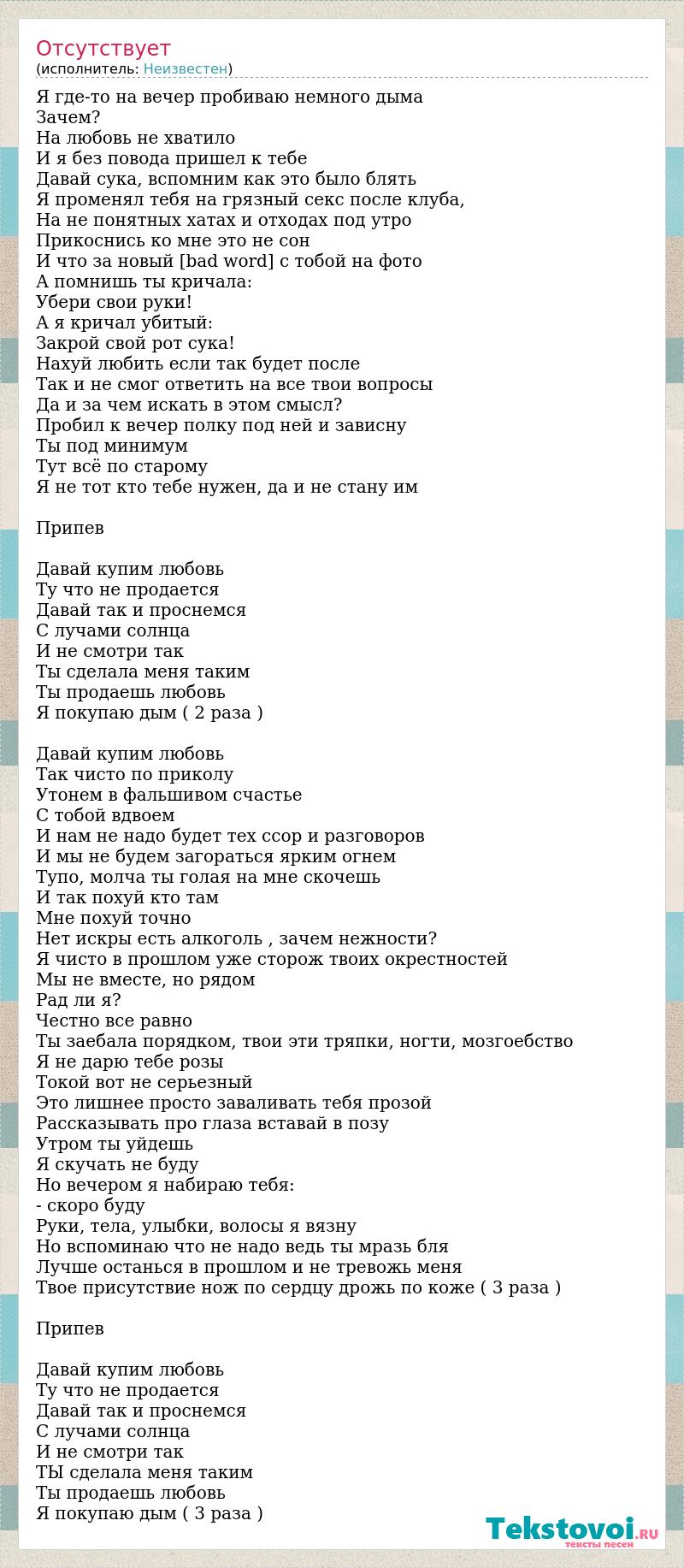 Отсутствует
(исполнитель: Неизвестен)

Я где-то на вечер пробиваю немного дыма
Зачем?
На любовь не хватило
И я без повода пришел к тебе
Давай сука, вспомним как это было блять
Я променял тебя на грязный секс после клуба,
На не понятных хатах и отходах под утро
Прикоснись ко мне это не сон
И что за новый [bad word] с тобой на фото
А помнишь ты кричала:
Убери свои руки!
А я кричал убитый:
Закрой свой рот сука!
Нахуй любить если так будет после
Так и не смог ответить на все твои вопросы
Да и за чем искать в этом смысл?
Пробил к вечер полку под ней и зависну
Ты под минимум
Тут всё по старому
Я не тот кто тебе нужен, да и не стану им

Припев

Давай купим любовь
Ту что не продается
Давай так и проснемся
С лучами солнца
И не смотри так
Ты сделала меня таким
Ты продаешь любовь
Я покупаю дым ( 2 раза )

Давай купим любовь
Так чисто по приколу
Утонем в фальшивом счастье
С тобой вдвоем
И нам не надо будет тех ссор и разговоров
И мы не будем загораться ярким огнем
Тупо, молча ты голая на мне скочешь
И так похуй кто там
Мне похуй точно
Нет искры есть алкоголь , зачем нежности?
Я чисто в прошлом уже сторож твоих окрестностей
Мы не вместе, но рядом
Рад ли я?
Честно все равно
Ты заебала порядком, твои эти тряпки, ногти, мозгоебство
Я не дарю тебе розы
Токой вот не серьезный
Это лишнее просто заваливать тебя прозой
Рассказывать про глаза вставай в позу
Утром ты уйдешь
Я скучать не буду
Но вечером я набираю тебя:
- скоро буду
Руки, тела, улыбки, волосы я вязну
Но вспоминаю что не надо ведь ты мразь бля
Лучше останься в прошлом и не тревожь меня
Твое присутствие нож по сердцу дрожь по коже ( 3 раза )

Припев

Давай купим любовь
Ту что не продается
Давай так и проснемся
С лучами солнца
И не смотри так
ТЫ сделала меня таким
Ты продаешь любовь
Я покупаю дым ( 3 раза )

Tekstovoi.RU
тексты песен